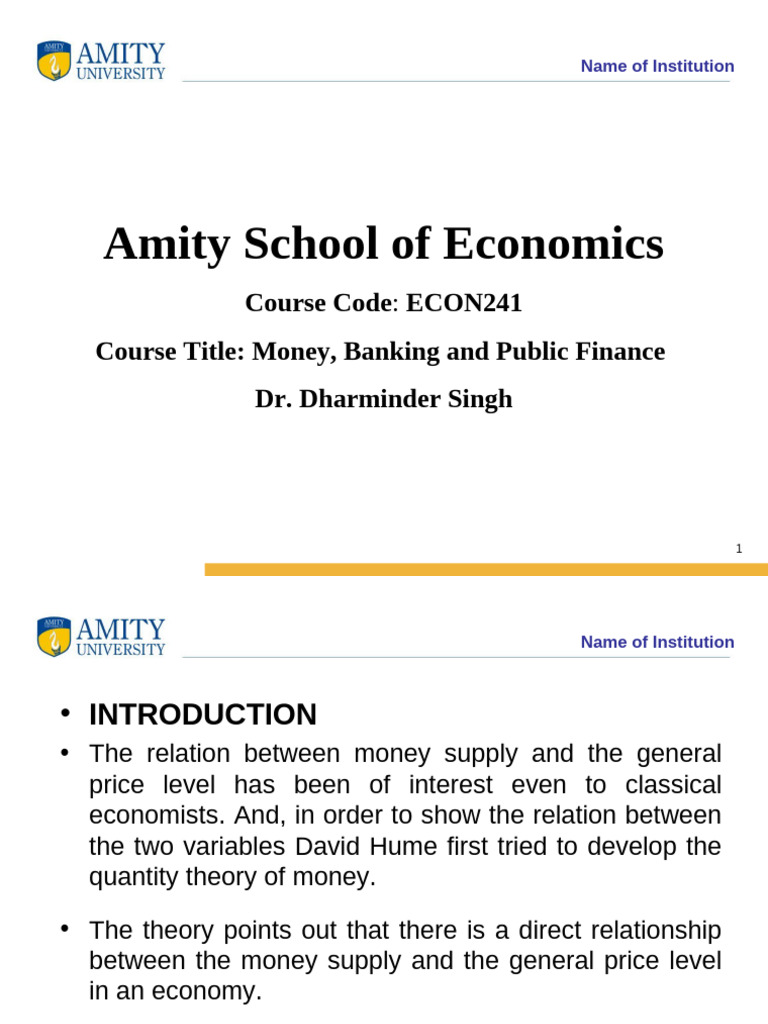 AMITY UNIVERSITY

Name of Institution

Amity School of Economics

Course Code: ECON241

Course Title: Money, Banking and Public Finance

Dr. Dharminder Singh

1

AMITY UNIVERSITY

Name of Institution

• INTRODUCTION

• The relation between money supply and the general price level has been of interest even to classical economists. And, in order to show the relation between the two variables David Hume first tried to develop the quantity theory of money.

• The theory points out that there is a direct relationship between the money supply and the general price level in an economy.